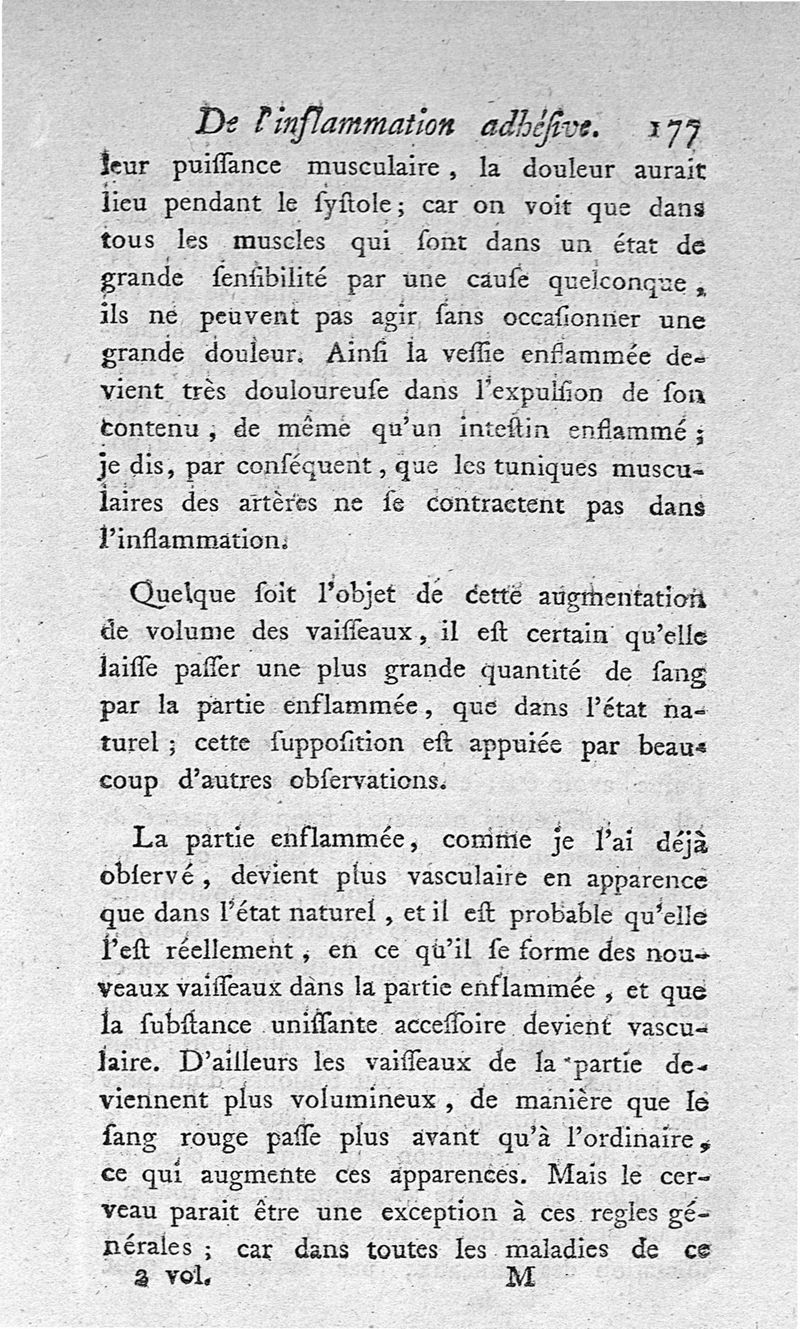 De l'inflammation adhéſive. 177

leur puiſſance musculaire, la douleur aurait lieu pendant le ſyſtole; car on voit que dans tous les muscles qui ſont dans un état de grande ſenſibilité par une cauſe quelconque, ils ne peuvent pas agir ſans occaſionner une grande douleur. Ainſi la veſſie enflammée devient très douloureuſe dans l'expulſion de ſon contenu, de même qu'un inteſtin enflammé; je dis, par conſéquent, que les tuniques musculaires des artères ne ſe contractent pas dans l'inflammation.

Quelque ſoit l'objet de cette augmentation de volume des vaiſſeaux, il eſt certain qu'elle laiſſe paſſer une plus grande quantité de ſang par la partie enflammée, que dans l'état naturel; cette ſuppoſition eſt appuiée par beaucoup d'autres obſervations.

La partie enflammée, comme je l'ai déjà obſervé, devient plus vasculaire en apparence que dans l'état naturel, et il eſt probable qu'elle l'eſt réellement, en ce qu'il ſe forme des nouveaux vaiſſeaux dans la partie enflammée, et que la ſubſtance uniſſante acceſſoire devient vasculaire. D'ailleurs les vaiſſeaux de la partie deviennent plus volumineux, de manière que le ſang rouge paſſe plus avant qu'à l'ordinaire, ce qui augmente ces apparences. Mais le cerveau parait être une exception à ces regles générales; car dans toutes les maladies de ce

2 vol. M